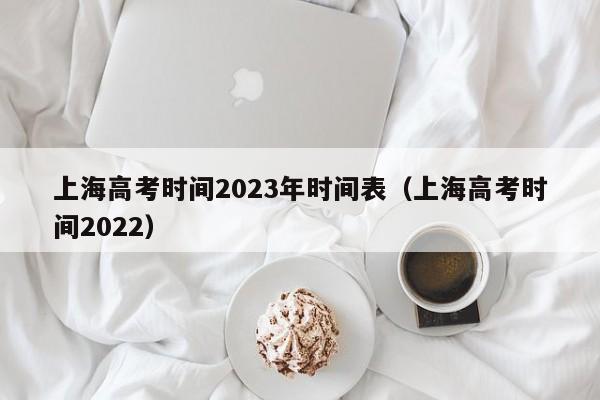 上海高考时间2023年时间表（上海高考时间2022）